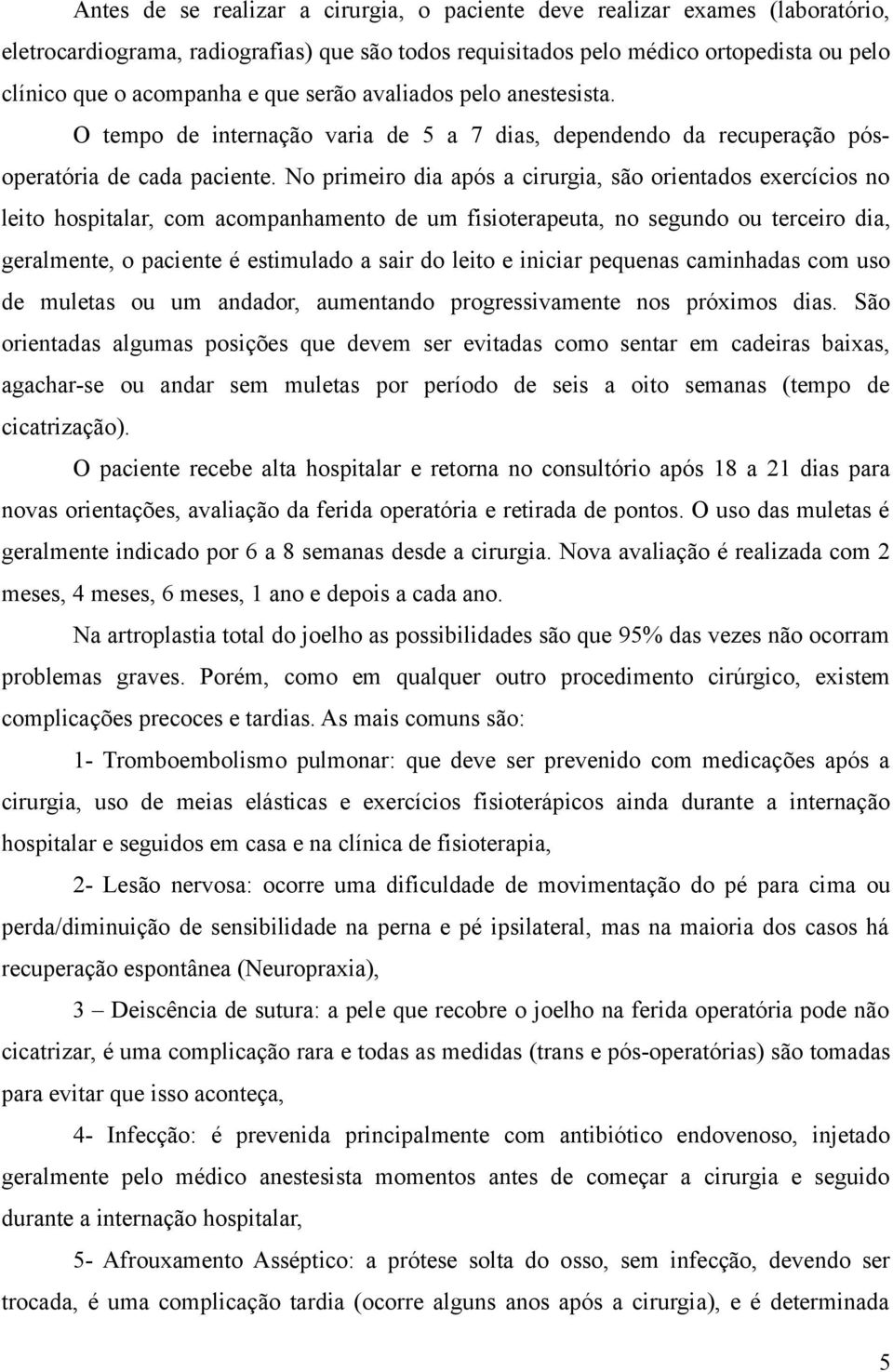 Antes de se realizar a cirurgia, o paciente deve realizar exames (laboratório, eletrocardiograma, radiografias) que são todos requisitados pelo médico ortopedista ou pelo clínico que o acompanha e que serão avaliados pelo anestesista.

O tempo de internação varia de 5 a 7 dias, dependendo da recuperação pós-operatória de cada paciente. No primeiro dia após a cirurgia, são orientados exercícios no leito hospitalar, com acompanhamento de um fisioterapeuta, no segundo ou terceiro dia, geralmente, o paciente é estimulado a sair do leito e iniciar pequenas caminhadas com uso de muletas ou um andador, aumentando progressivamente nos próximos dias. São orientadas algumas posições que devem ser evitadas como sentar em cadeiras baixas, agachar-se ou andar sem muletas por período de seis a oito semanas (tempo de cicatrização).

O paciente recebe alta hospitalar e retorna no consultório após 18 a 21 dias para novas orientações, avaliação da ferida operatória e retirada de pontos. O uso das muletas é geralmente indicado por 6 a 8 semanas desde a cirurgia. Nova avaliação é realizada com 2 meses, 4 meses, 6 meses, 1 ano e depois a cada ano.

Na artroplastia total do joelho as possibilidades são que 95% das vezes não ocorram problemas graves. Porém, como em qualquer outro procedimento cirúrgico, existem complicações precoces e tardias. As mais comuns são:

1- Tromboembolismo pulmonar: que deve ser prevenido com medicações após a cirurgia, uso de meias elásticas e exercícios fisioterápicos ainda durante a internação hospitalar e seguidos em casa e na clínica de fisioterapia,

2- Lesão nervosa: ocorre uma dificuldade de movimentação do pé para cima ou perda/diminuição de sensibilidade na perna e pé ipsilateral, mas na maioria dos casos há recuperação espontânea (Neuropraxia),

3 – Deiscência de sutura: a pele que recobre o joelho na ferida operatória pode não cicatrizar, é uma complicação rara e todas as medidas (trans e pós-operatórias) são tomadas para evitar que isso aconteça,

4- Infecção: é prevenida principalmente com antibiótico endovenoso, injetado geralmente pelo médico anestesista momentos antes de começar a cirurgia e seguido durante a internação hospitalar,

5- Afrouxamento Asséptico: a prótese solta do osso, sem infecção, devendo ser trocada, é uma complicação tardia (ocorre alguns anos após a cirurgia), e é determinada

5